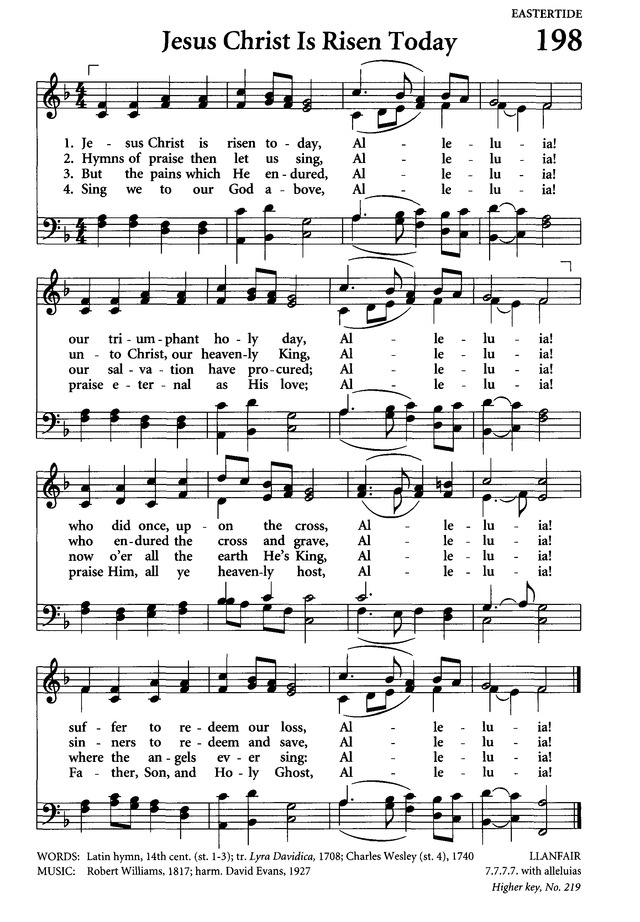 EASTERTIDE

Jesus Christ Is Risen Today

198

1. Je - sus Christ is risen to - day, Al - le - lu - ia!
2. Hymns of praise then let us sing, Al - le - lu - ia!
3. But the pains which He en - dured, Al - le - lu - ia!
4. Sing we to our God a - bove, Al - le - lu - ia!

our tri - um - phant ho - ly day, Al - le - lu - ia!
un - to Christ, our heaven-ly King, Al - le - lu - ia!
our sal - va - tion have pro - cured; Al - le - lu - ia!
praise e - ter - nal as His love; Al - le - lu - ia!

who did once, up - on the cross, Al - le - lu - ia!
who en - dured the cross and grave, Al - le - lu - ia!
now o'er all the earth He's King, Al - le - lu - ia!
praise Him, all ye heaven-ly host, Al - le - lu - ia!

suf - fer to re - deem our loss, Al - le - lu - ia!
sin - ners to re - deem and save, Al - le - lu - ia!
where the an - gels ev - er sing: Al - le - lu - ia!
Fa - ther, Son, and Ho - ly Ghost, Al - le - lu - ia!

WORDS: Latin hymn, 14th cent. (st. 1-3); tr. Lyra Davidica, 1708; Charles Wesley (st. 4), 1740
MUSIC: Robert Williams, 1817; harm. David Evans, 1927

LLANFAIR
7.7.7.7. with alleluias
Higher key, No. 219